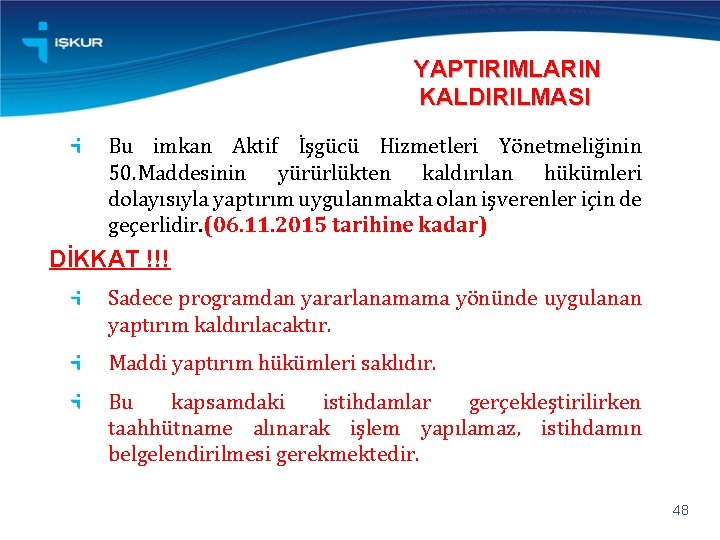 İŞKUR

YAPTIRIMLARIN KALDIRILMASI

Bu imkan Aktif İşgücü Hizmetleri Yönetmeliğinin 50.Maddesinin yürürlükten kaldırılan hükümleri dolayısıyla yaptırım uygulanmakta olan işverenler için de geçerlidir.(06.11.2015 tarihine kadar)

DİKKAT !!!

Sadece programdan yararlanamama yönünde uygulanan yaptırım kaldırılacaktır.

Maddi yaptırım hükümleri saklıdır.

Bu kapsamdaki istihdamlar gerçekleştirilirken taahhütname alınarak işlem yapılamaz, istihdamın belgelendirilmesi gerekmektedir.

48